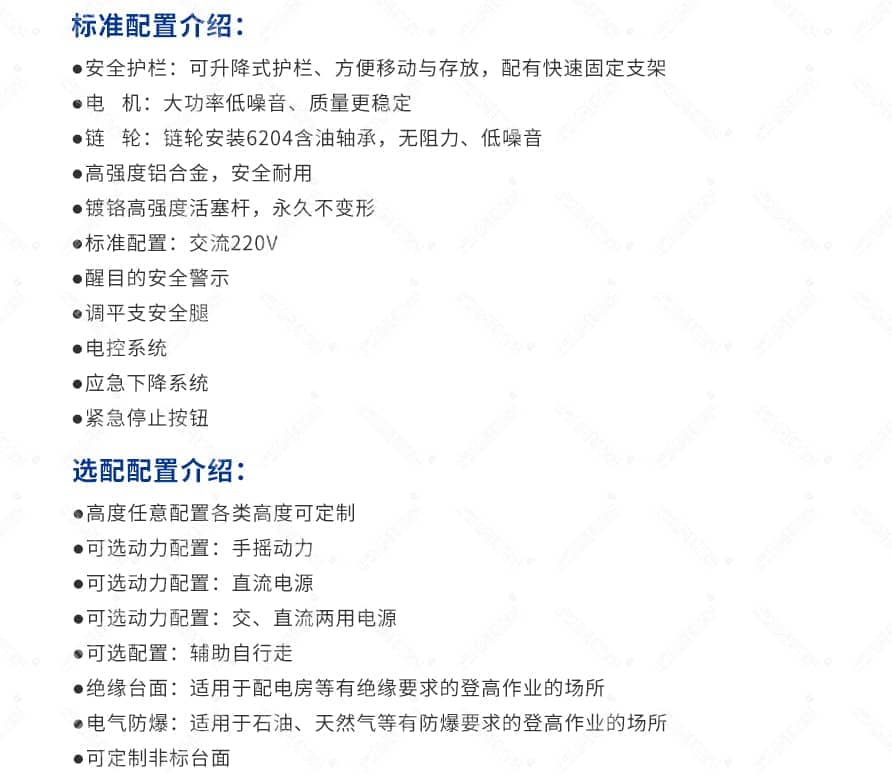 标准配置介绍：

●安全护栏：可升降式护栏、方便移动与存放，配有快速固定支架
●电　机：大功率低噪音、质量更稳定
●链　轮：链轮安装6204含油轴承，无阻力、低噪音
●高强度铝合金，安全耐用
●镀铬高强度活塞杆，永久不变形
●标准配置：交流220V
●醒目的安全警示
●调平支安全腿
●电控系统
●应急下降系统
●紧急停止按钮

选配配置介绍：

●高度任意配置各类高度可定制
●可选动力配置：手摇动力
●可选动力配置：直流电源
●可选动力配置：交、直流两用电源
●可选配置：辅助自行走
●绝缘台面：适用于配电房等有绝缘要求的登高作业的场所
●电气防爆：适用于石油、天然气等有防爆要求的登高作业的场所
●可定制非标台面